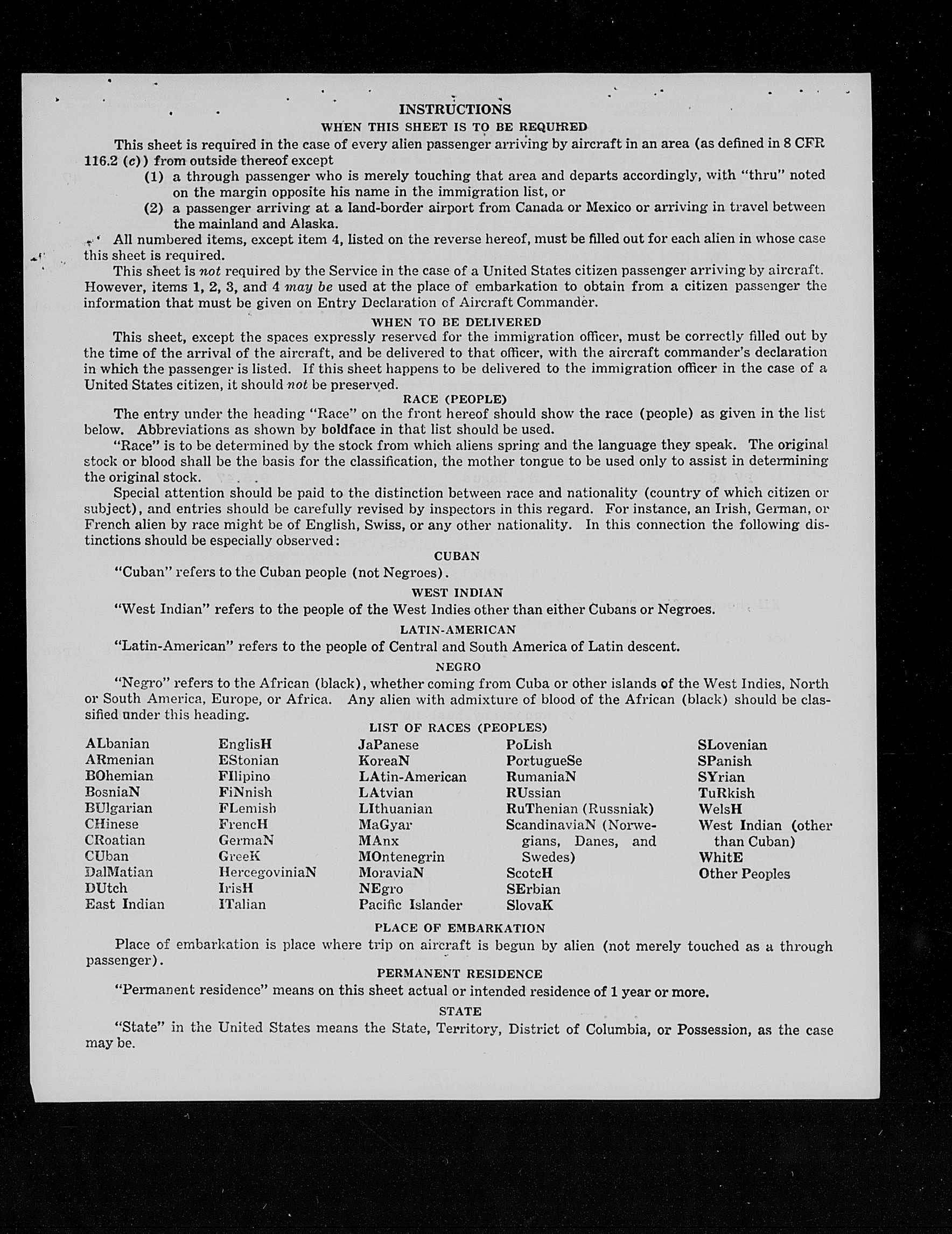 INSTRUCTIONS

WHEN THIS SHEET IS TO BE REQUIRED

This sheet is required in the case of every alien passenger arriving by aircraft in an area (as defined in 8 CFR 116.2 (c)) from outside thereof except

(1) a through passenger who is merely touching that area and departs accordingly, with "thru" noted on the margin opposite his name in the immigration list, or

(2) a passenger arriving at a land-border airport from Canada or Mexico or arriving in travel between the mainland and Alaska.

All numbered items, except item 4, listed on the reverse hereof, must be filled out for each alien in whose case this sheet is required.

This sheet is not required by the Service in the case of a United States citizen passenger arriving by aircraft. However, items 1, 2, 3, and 4 may be used at the place of embarkation to obtain from a citizen passenger the information that must be given on Entry Declaration of Aircraft Commander.

WHEN TO BE DELIVERED

This sheet, except the spaces expressly reserved for the immigration officer, must be correctly filled out by the time of the arrival of the aircraft, and be delivered to that officer, with the aircraft commander's declaration in which the passenger is listed. If this sheet happens to be delivered to the immigration officer in the case of a United States citizen, it should not be preserved.

RACE (PEOPLE)

The entry under the heading "Race" on the front hereof should show the race (people) as given in the list below. Abbreviations as shown by boldface in that list should be used.

"Race" is to be determined by the stock from which aliens spring and the language they speak. The original stock or blood shall be the basis for the classification, the mother tongue to be used only to assist in determining the original stock.

Special attention should be paid to the distinction between race and nationality (country of which citizen or subject), and entries should be carefully revised by inspectors in this regard. For instance, an Irish, German, or French alien by race might be of English, Swiss, or any other nationality. In this connection the following distinctions should be especially observed:

CUBAN

"Cuban" refers to the Cuban people (not Negroes).

WEST INDIAN

"West Indian" refers to the people of the West Indies other than either Cubans or Negroes.

LATIN-AMERICAN

"Latin-American" refers to the people of Central and South America of Latin descent.

NEGRO

"Negro" refers to the African (black), whether coming from Cuba or other islands of the West Indies, North or South America, Europe, or Africa. Any alien with admixture of blood of the African (black) should be classified under this heading.

LIST OF RACES (PEOPLES)

ALbanian
ARmenian
BOhemian
BosniaN
BUlgarian
CHinese
CRoatian
CUban
DalMatian
DUtch
East Indian

EnglisH
EStonian
FIlipino
FiNnish
FLemish
FrencH
GermaN
GreeK
HercegoviniaN
IrisH
ITalian

JaPanese
KoreaN
LAtin-American
LAtvian
LIthuanian
MaGyar
MAnx
MOntenegrin
MoraviaN
NEgro
Pacific Islander

PoLish
PortugueSe
RumaniaN
RUssian
RuThenian (Russniak)
ScandinaviaN (Norwegians, Danes, and Swedes)
ScotcH
SErbian
SlovaK

SLovenian
SPanish
SYrian
TuRkish
WelsH
West Indian (other than Cuban)
WhitE
Other Peoples

PLACE OF EMBARKATION

Place of embarkation is place where trip on aircraft is begun by alien (not merely touched as a through passenger).

PERMANENT RESIDENCE

"Permanent residence" means on this sheet actual or intended residence of 1 year or more.

STATE

"State" in the United States means the State, Territory, District of Columbia, or Possession, as the case may be.